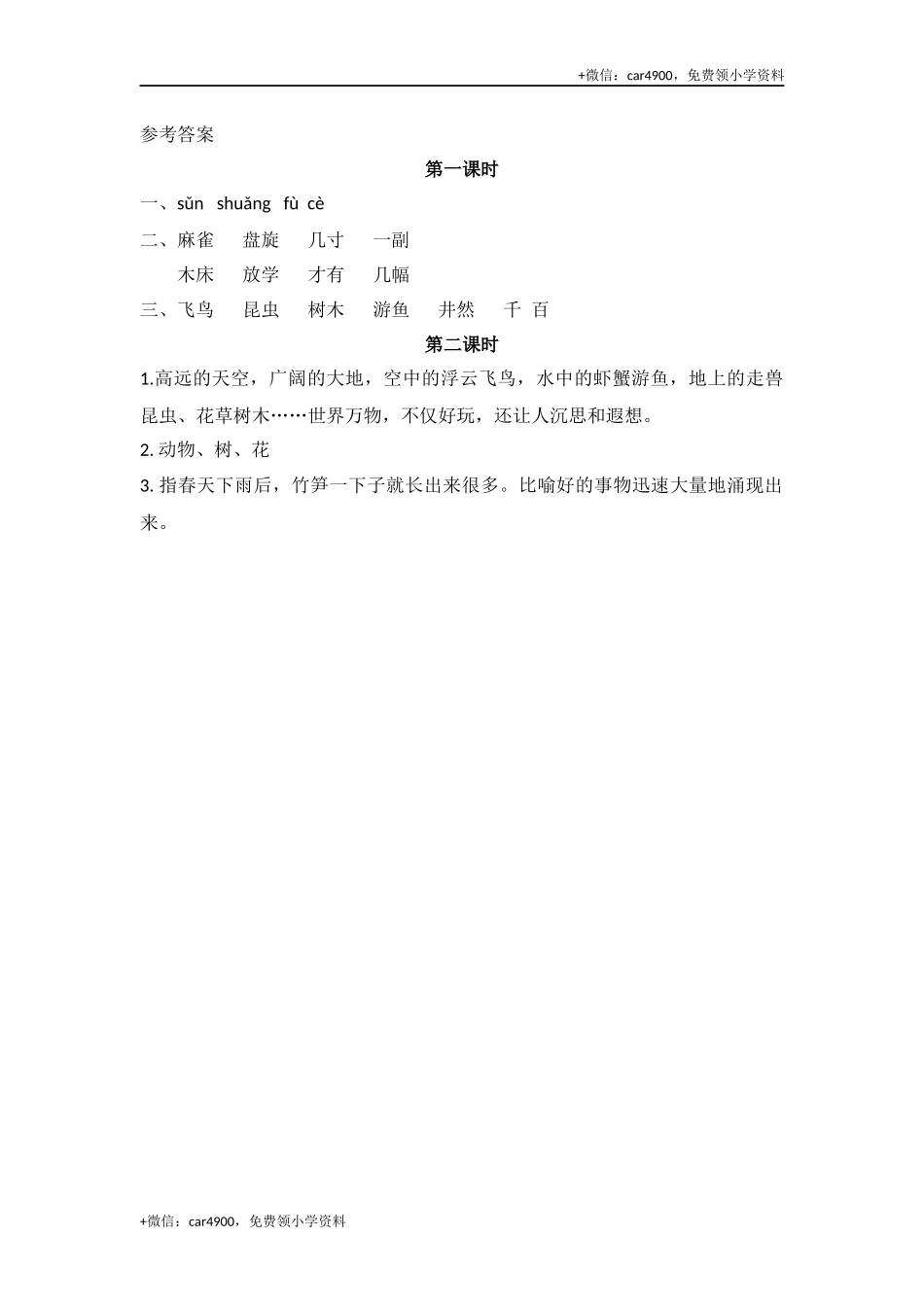 +微信：car4900，免费领小学资料

参考答案

第一课时

一、sǔn shuǎng fù cè

二、麻雀 盘旋 几寸 一副

木床 放学 才有 几幅

三、飞鸟 昆虫 树木 游鱼 井然 千 百

第二课时

1.高远的天空，广阔的大地，空中的浮云飞鸟，水中的虾蟹游鱼，地上的走兽昆虫、花草树木……世界万物，不仅好玩，还让人沉思和遐想。

2. 动物、树、花

3. 指春天下雨后，竹笋一下子就长出来很多。比喻好的事物迅速大量地涌现出来。

+微信：car4900，免费领小学资料